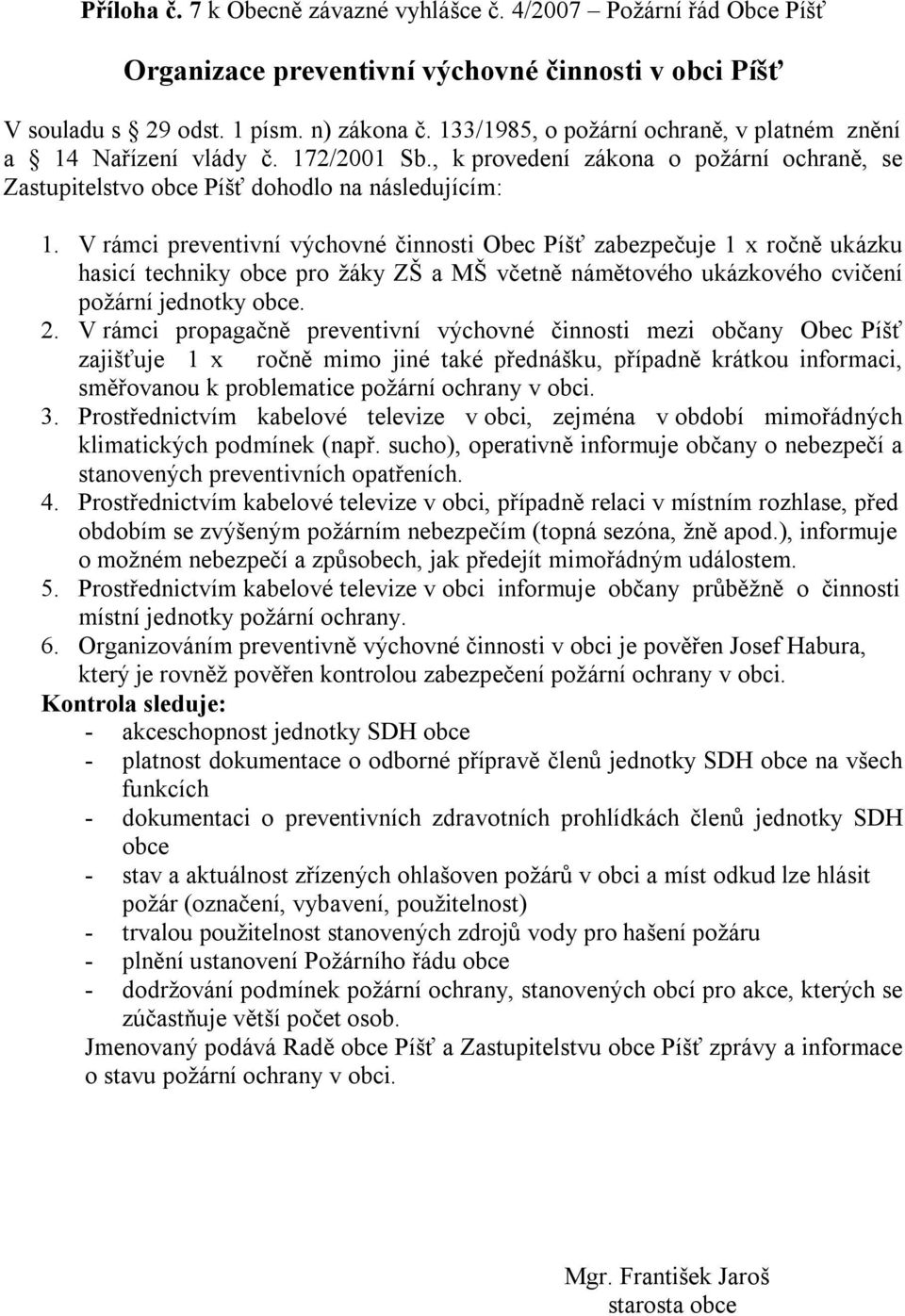 Příloha č. 7 k Obecně závazné vyhlášce č. 4/2007 – Požární řád Obce Píšť

Organizace preventivní výchovné činnosti v obci Píšť

V souladu s 29 odst. 1 písm. n) zákona č. 133/1985, o požární ochraně, v platném znění a 14 Nařízení vlády č. 172/2001 Sb., k provedení zákona o požární ochraně, se Zastupitelstvo obce Píšť dohodlo na následujícím:

1. V rámci preventivní výchovné činnosti Obec Píšť zabezpečuje 1 x ročně ukázku hasicí techniky obce pro žáky ZŠ a MŠ včetně námětového ukázkového cvičení požární jednotky obce.
2. V rámci propagačně preventivní výchovné činnosti mezi občany Obec Píšť zajišťuje 1 x ročně mimo jiné také přednášku, případně krátkou informaci, směřovanou k problematice požární ochrany v obci.
3. Prostřednictvím kabelové televize v obci, zejména v období mimořádných klimatických podmínek (např. sucho), operativně informuje občany o nebezpečí a stanovených preventivních opatřeních.
4. Prostřednictvím kabelové televize v obci, případně relaci v místním rozhlase, před obdobím se zvýšeným požárním nebezpečím (topná sezóna, žně apod.), informuje o možném nebezpečí a způsobech, jak předejít mimořádným událostem.
5. Prostřednictvím kabelové televize v obci informuje občany průběžně o činnosti místní jednotky požární ochrany.
6. Organizováním preventivně výchovné činnosti v obci je pověřen Josef Habura, který je rovněž pověřen kontrolou zabezpečení požární ochrany v obci.

Kontrola sleduje:
- akceschopnost jednotky SDH obce
- platnost dokumentace o odborné přípravě členů jednotky SDH obce na všech funkcích
- dokumentaci o preventivních zdravotních prohlídkách členů jednotky SDH obce
- stav a aktuálnost zřízených ohlašoven požárů v obci a míst odkud lze hlásit požár (označení, vybavení, použitelnost)
- trvalou použitelnost stanovených zdrojů vody pro hašení požáru
- plnění ustanovení Požárního řádu obce
- dodržování podmínek požární ochrany, stanovených obcí pro akce, kterých se zúčastňuje větší počet osob.

Jmenovaný podává Radě obce Píšť a Zastupitelstvu obce Píšť zprávy a informace o stavu požární ochrany v obci.

Mgr. František Jaroš
starosta obce